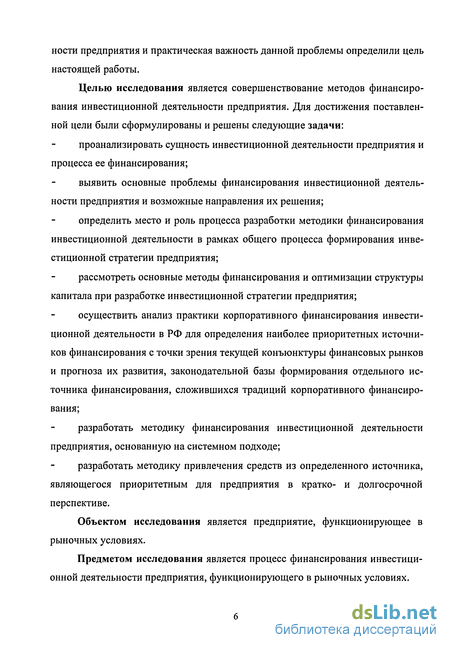 ности предприятия и практическая важность данной проблемы определили цель настоящей работы.

Целью исследования является совершенствование методов финансирования инвестиционной деятельности предприятия. Для достижения поставленной цели были сформулированы и решены следующие задачи:

- проанализировать сущность инвестиционной деятельности предприятия и процесса ее финансирования;

- выявить основные проблемы финансирования инвестиционной деятельности предприятия и возможные направления их решения;

- определить место и роль процесса разработки методики финансирования инвестиционной деятельности в рамках общего процесса формирования инвестиционной стратегии предприятия;

- рассмотреть основные методы финансирования и оптимизации структуры капитала при разработке инвестиционной стратегии предприятия;

- осуществить анализ практики корпоративного финансирования инвестиционной деятельности в РФ для определения наиболее приоритетных источников финансирования с точки зрения текущей конъюнктуры финансовых рынков и прогноза их развития, законодательной базы формирования отдельного источника финансирования, сложившихся традиций корпоративного финансирования;

- разработать методику финансирования инвестиционной деятельности предприятия, основанную на системном подходе;

- разработать методику привлечения средств из определенного источника, являющегося приоритетным для предприятия в кратко- и долгосрочной перспективе.

Объектом исследования является предприятие, функционирующее в рыночных условиях.

Предметом исследования является процесс финансирования инвестиционной деятельности предприятия, функционирующего в рыночных условиях.

6

dsLib.net
библиотека диссертаций